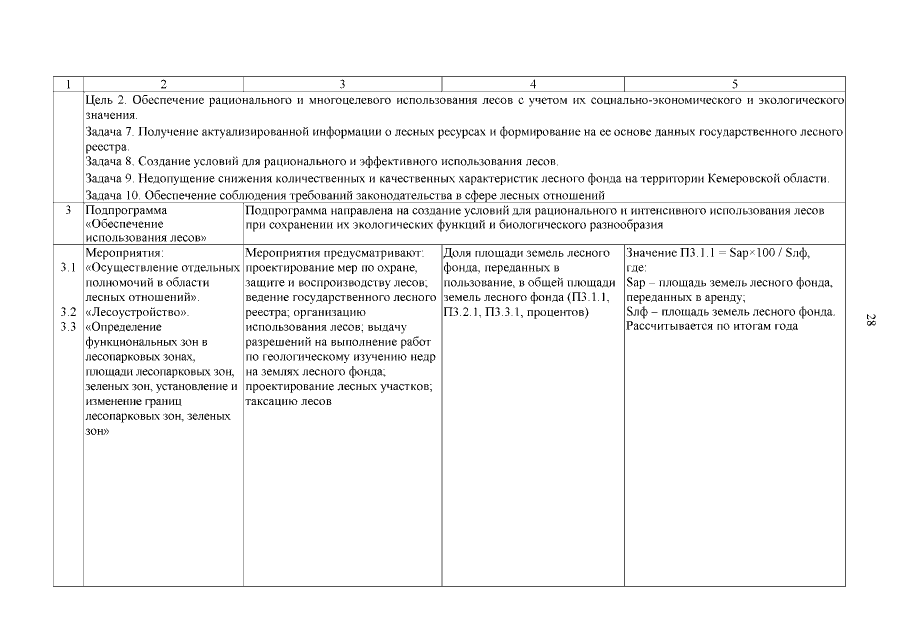 | 1 | 2 | 3 | 4 | 5 |
|---|---|---|---|---|
| | Цель 2. Обеспечение рационального и многоцелевого использования лесов с учетом их социально-экономического и экологического значения. Задача 7. Получение актуализированной информации о лесных ресурсах и формирование на ее основе данных государственного лесного реестра. Задача 8. Создание условий для рационального и эффективного использования лесов. Задача 9. Недопущение снижения количественных и качественных характеристик лесного фонда на территории Кемеровской области. Задача 10. Обеспечение соблюдения требований законодательства в сфере лесных отношений | | | |
| 3 | Подпрограмма «Обеспечение использования лесов» | Подпрограмма направлена на создание условий для рационального и интенсивного использования лесов при сохранении их экологических функций и биологического разнообразия | | |
| 3.1 3.2 3.3 | Мероприятия: «Осуществление отдельных полномочий в области лесных отношений». «Лесоустройство». «Определение функциональных зон в лесопарковых зонах, площади лесопарковых зон, зеленых зон, установление и изменение границ лесопарковых зон, зеленых зон» | Мероприятия предусматривают: проектирование мер по охране, защите и воспроизводству лесов; ведение государственного лесного реестра; организацию использования лесов; выдачу разрешений на выполнение работ по геологическому изучению недр на землях лесного фонда; проектирование лесных участков; таксацию лесов | Доля площади земель лесного фонда, переданных в пользование, в общей площади земель лесного фонда (П3.1.1, П3.2.1, П3.3.1, процентов) | Значение П3.1.1 = Sар×100 / Sлф, где: Sар – площадь земель лесного фонда, переданных в аренду; Sлф – площадь земель лесного фонда. Рассчитывается по итогам года |

28